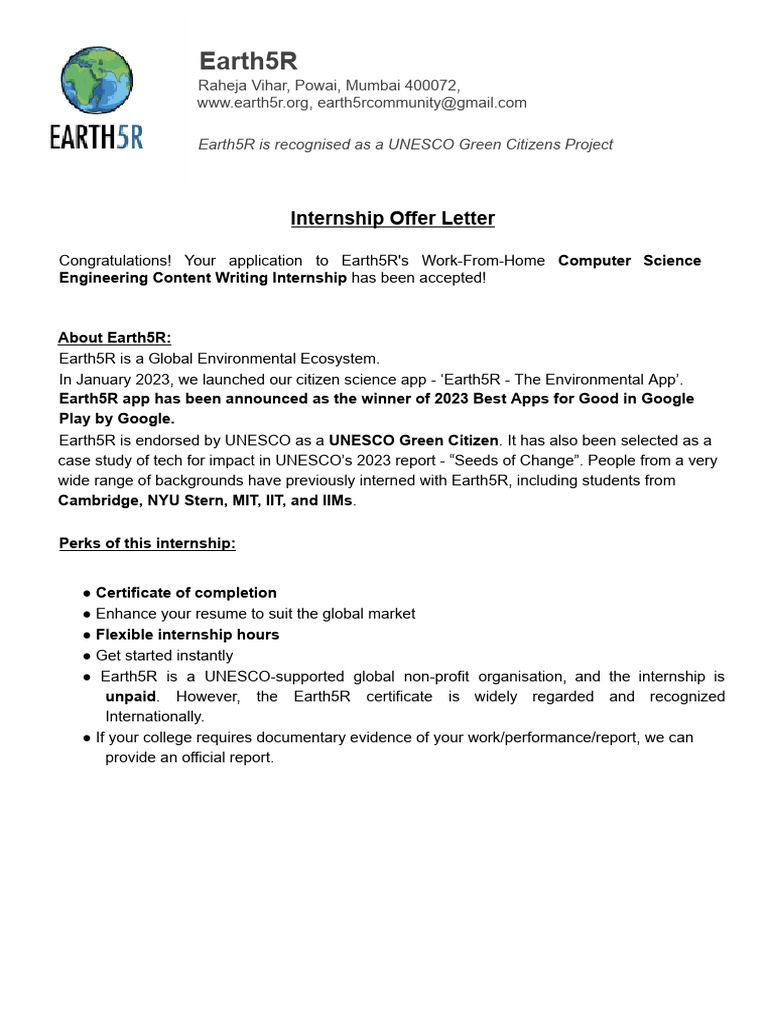 EARTH5R

Earth5R
Raheja Vihar, Powai, Mumbai 400072,
www.earth5r.org, earth5rcommunity@gmail.com

Earth5R is recognised as a UNESCO Green Citizens Project

Internship Offer Letter

Congratulations! Your application to Earth5R's Work-From-Home Computer Science Engineering Content Writing Internship has been accepted!

About Earth5R:
Earth5R is a Global Environmental Ecosystem.
In January 2023, we launched our citizen science app - 'Earth5R - The Environmental App'.
Earth5R app has been announced as the winner of 2023 Best Apps for Good in Google Play by Google.
Earth5R is endorsed by UNESCO as a UNESCO Green Citizen. It has also been selected as a case study of tech for impact in UNESCO's 2023 report - "Seeds of Change". People from a very wide range of backgrounds have previously interned with Earth5R, including students from Cambridge, NYU Stern, MIT, IIT, and IIMs.

Perks of this internship:

● Certificate of completion
● Enhance your resume to suit the global market
● Flexible internship hours
● Get started instantly
● Earth5R is a UNESCO-supported global non-profit organisation, and the internship is unpaid. However, the Earth5R certificate is widely regarded and recognized Internationally.
● If your college requires documentary evidence of your work/performance/report, we can provide an official report.